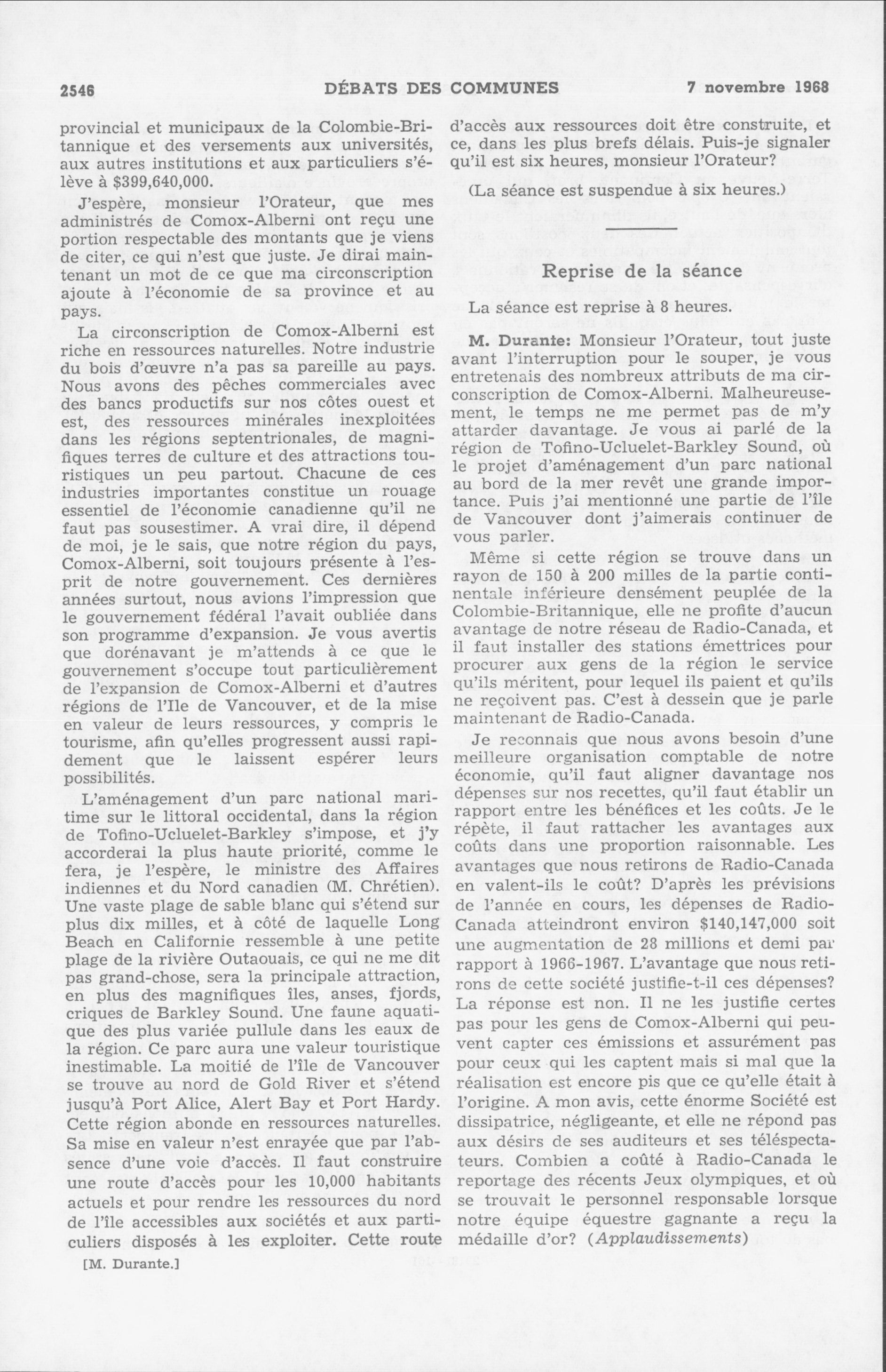 2546 DÉBATS DES COMMUNES 7 novembre 1968

provincial et municipaux de la Colombie-Britannique et des versements aux universités, aux autres institutions et aux particuliers s'élève à $399,640,000.

J'espère, monsieur l'Orateur, que mes administrés de Comox-Alberni ont reçu une portion respectable des montants que je viens de citer, ce qui n'est que juste. Je dirai maintenant un mot de ce que ma circonscription ajoute à l'économie de sa province et au pays.

La circonscription de Comox-Alberni est riche en ressources naturelles. Notre industrie du bois d'œuvre n'a pas sa pareille au pays. Nous avons des pêches commerciales avec des bancs productifs sur nos côtes ouest et est, des ressources minérales inexploitées dans les régions septentrionales, de magnifiques terres de culture et des attractions touristiques un peu partout. Chacune de ces industries importantes constitue un rouage essentiel de l'économie canadienne qu'il ne faut pas sousestimer. A vrai dire, il dépend de moi, je le sais, que notre région du pays, Comox-Alberni, soit toujours présente à l'esprit de notre gouvernement. Ces dernières années surtout, nous avions l'impression que le gouvernement fédéral l'avait oubliée dans son programme d'expansion. Je vous avertis que dorénavant je m'attends à ce que le gouvernement s'occupe tout particulièrement de l'expansion de Comox-Alberni et d'autres régions de l'Ile de Vancouver, et de la mise en valeur de leurs ressources, y compris le tourisme, afin qu'elles progressent aussi rapidement que le laissent espérer leurs possibilités.

L'aménagement d'un parc national maritime sur le littoral occidental, dans la région de Tofino-Ucluelet-Barkley s'impose, et j'y accorderai la plus haute priorité, comme le fera, je l'espère, le ministre des Affaires indiennes et du Nord canadien (M. Chrétien). Une vaste plage de sable blanc qui s'étend sur plus dix milles, et à côté de laquelle Long Beach en Californie ressemble à une petite plage de la rivière Outaouais, ce qui ne me dit pas grand-chose, sera la principale attraction, en plus des magnifiques îles, anses, fjords, criques de Barkley Sound. Une faune aquatique des plus variée pullule dans les eaux de la région. Ce parc aura une valeur touristique inestimable. La moitié de l'île de Vancouver se trouve au nord de Gold River et s'étend jusqu'à Port Alice, Alert Bay et Port Hardy. Cette région abonde en ressources naturelles. Sa mise en valeur n'est enrayée que par l'absence d'une voie d'accès. Il faut construire une route d'accès pour les 10,000 habitants actuels et pour rendre les ressources du nord de l'île accessibles aux sociétés et aux particuliers disposés à les exploiter. Cette route

[M. Durante.]

d'accès aux ressources doit être construite, et ce, dans les plus brefs délais. Puis-je signaler qu'il est six heures, monsieur l'Orateur?

(La séance est suspendue à six heures.)

Reprise de la séance

La séance est reprise à 8 heures.

M. Durante: Monsieur l'Orateur, tout juste avant l'interruption pour le souper, je vous entretenais des nombreux attributs de ma circonscription de Comox-Alberni. Malheureusement, le temps ne me permet pas de m'y attarder davantage. Je vous ai parlé de la région de Tofino-Ucluelet-Barkley Sound, où le projet d'aménagement d'un parc national au bord de la mer revêt une grande importance. Puis j'ai mentionné une partie de l'île de Vancouver dont j'aimerais continuer de vous parler.

Même si cette région se trouve dans un rayon de 150 à 200 milles de la partie continentale inférieure densément peuplée de la Colombie-Britannique, elle ne profite d'aucun avantage de notre réseau de Radio-Canada, et il faut installer des stations émettrices pour procurer aux gens de la région le service qu'ils méritent, pour lequel ils paient et qu'ils ne reçoivent pas. C'est à dessein que je parle maintenant de Radio-Canada.

Je reconnais que nous avons besoin d'une meilleure organisation comptable de notre économie, qu'il faut aligner davantage nos dépenses sur nos recettes, qu'il faut établir un rapport entre les bénéfices et les coûts. Je le répète, il faut rattacher les avantages aux coûts dans une proportion raisonnable. Les avantages que nous retirons de Radio-Canada en valent-ils le coût? D'après les prévisions de l'année en cours, les dépenses de Radio-Canada atteindront environ $140,147,000 soit une augmentation de 28 millions et demi par rapport à 1966-1967. L'avantage que nous retirons de cette société justifie-t-il ces dépenses? La réponse est non. Il ne les justifie certes pas pour les gens de Comox-Alberni qui peuvent capter ces émissions et assurément pas pour ceux qui les captent mais si mal que la réalisation est encore pis que ce qu'elle était à l'origine. A mon avis, cette énorme Société est dissipatrice, négligeante, et elle ne répond pas aux désirs de ses auditeurs et ses téléspectateurs. Combien a coûté à Radio-Canada le reportage des récents Jeux olympiques, et où se trouvait le personnel responsable lorsque notre équipe équestre gagnante a reçu la médaille d'or? (Applaudissements)